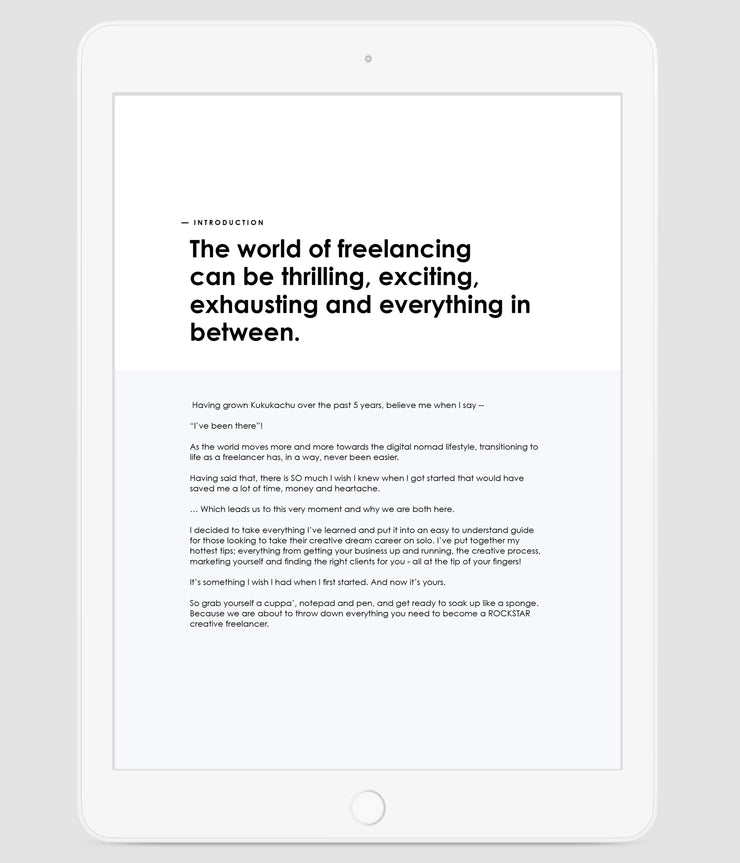 — INTRODUCTION

The world of freelancing can be thrilling, exciting, exhausting and everything in between.

Having grown Kukukachu over the past 5 years, believe me when I say --

"I've been there"!

As the world moves more and more towards the digital nomad lifestyle, transitioning to life as a freelancer has, in a way, never been easier.

Having said that, there is SO much I wish I knew when I got started that would have saved me a lot of time, money and heartache.

... Which leads us to this very moment and why we are both here.

I decided to take everything I've learned and put it into an easy to understand guide for those looking to take their creative dream career on solo. I've put together my hottest tips; everything from getting your business up and running, the creative process, marketing yourself and finding the right clients for you - all at the tip of your fingers!

It's something I wish I had when I first started. And now it's yours.

So grab yourself a cuppa', notepad and pen, and get ready to soak up like a sponge. Because we are about to throw down everything you need to become a ROCKSTAR creative freelancer.